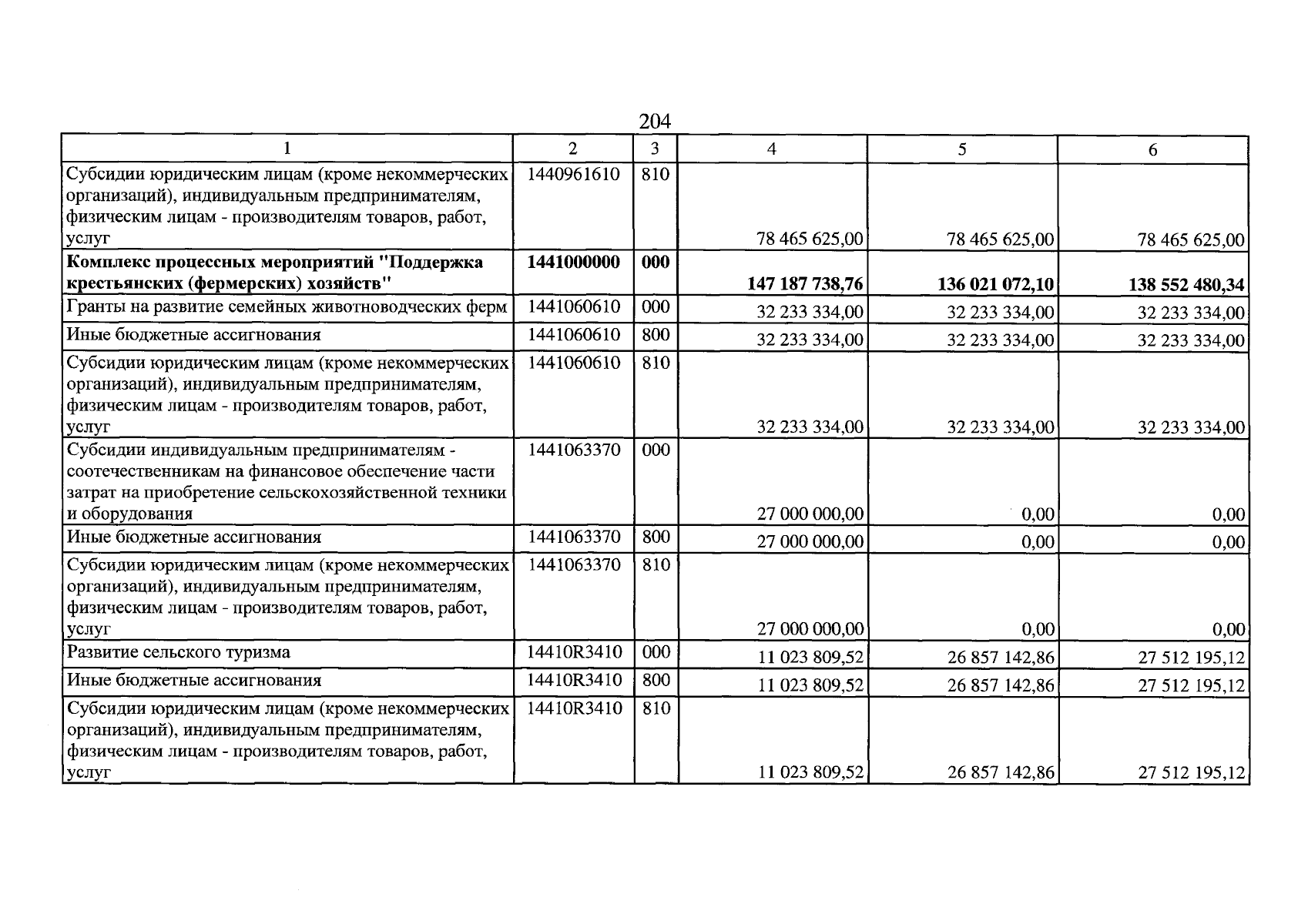 204

| 1 | 2 | 3 | 4 | 5 | 6 |
|---|---|---|---|---|---|
| Субсидии юридическим лицам (кроме некоммерческих организаций), индивидуальным предпринимателям, физическим лицам - производителям товаров, работ, услуг | 1440961610 | 810 | 78 465 625,00 | 78 465 625,00 | 78 465 625,00 |
| Комплекс процессных мероприятий "Поддержка крестьянских (фермерских) хозяйств" | 1441000000 | 000 | 147 187 738,76 | 136 021 072,10 | 138 552 480,34 |
| Гранты на развитие семейных животноводческих ферм | 1441060610 | 000 | 32 233 334,00 | 32 233 334,00 | 32 233 334,00 |
| Иные бюджетные ассигнования | 1441060610 | 800 | 32 233 334,00 | 32 233 334,00 | 32 233 334,00 |
| Субсидии юридическим лицам (кроме некоммерческих организаций), индивидуальным предпринимателям, физическим лицам - производителям товаров, работ, услуг | 1441060610 | 810 | 32 233 334,00 | 32 233 334,00 | 32 233 334,00 |
| Субсидии индивидуальным предпринимателям - соотечественникам на финансовое обеспечение части затрат на приобретение сельскохозяйственной техники и оборудования | 1441063370 | 000 | 27 000 000,00 | 0,00 | 0,00 |
| Иные бюджетные ассигнования | 1441063370 | 800 | 27 000 000,00 | 0,00 | 0,00 |
| Субсидии юридическим лицам (кроме некоммерческих организаций), индивидуальным предпринимателям, физическим лицам - производителям товаров, работ, услуг | 1441063370 | 810 | 27 000 000,00 | 0,00 | 0,00 |
| Развитие сельского туризма | 14410R3410 | 000 | 11 023 809,52 | 26 857 142,86 | 27 512 195,12 |
| Иные бюджетные ассигнования | 14410R3410 | 800 | 11 023 809,52 | 26 857 142,86 | 27 512 195,12 |
| Субсидии юридическим лицам (кроме некоммерческих организаций), индивидуальным предпринимателям, физическим лицам - производителям товаров, работ, услуг | 14410R3410 | 810 | 11 023 809,52 | 26 857 142,86 | 27 512 195,12 |